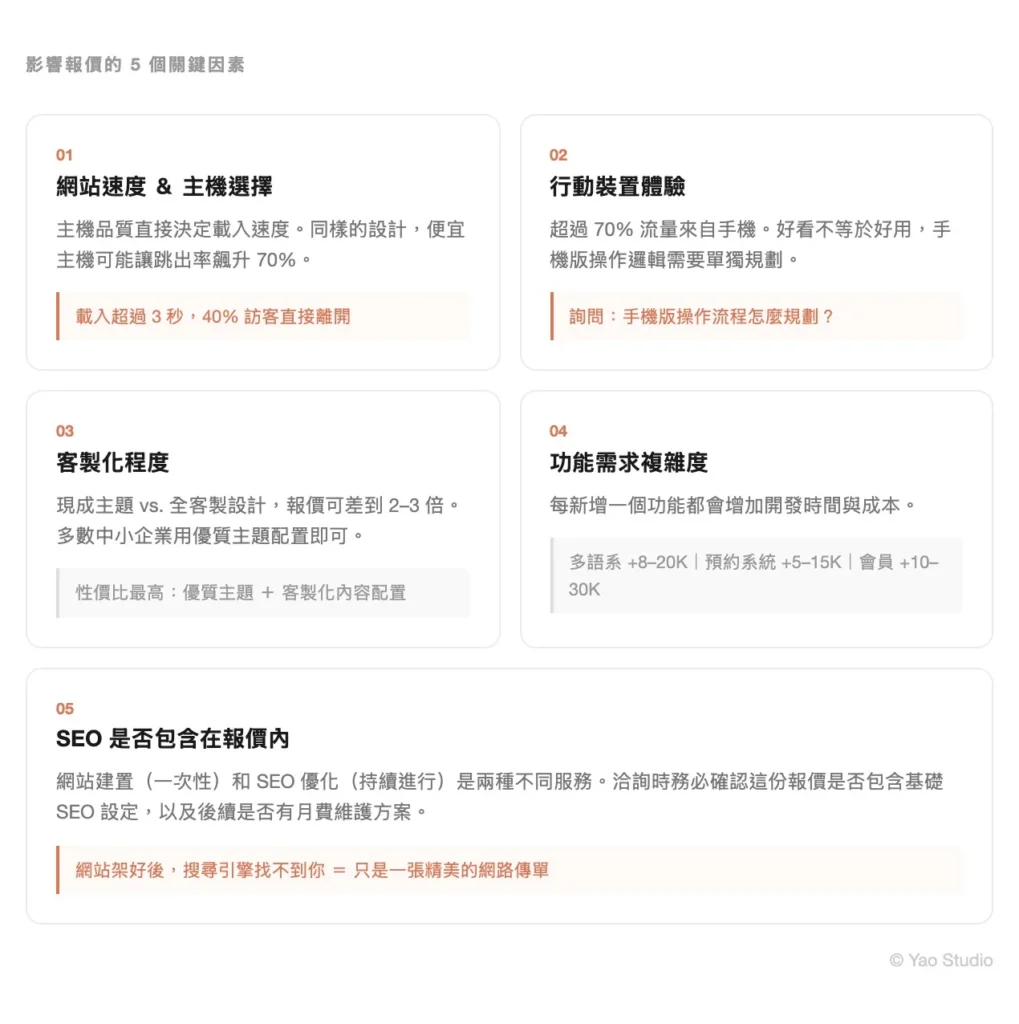 影響報價的 5 個關鍵因素

01
網站速度 & 主機選擇
主機品質直接決定載入速度。同樣的設計，便宜主機可能讓跳出率飆升 70%。
載入超過 3 秒，40% 訪客直接離開

02
行動裝置體驗
超過 70% 流量來自手機。好看不等於好用，手機版操作邏輯需要單獨規劃。
詢問：手機版操作流程怎麼規劃？

03
客製化程度
現成主題 vs. 全客製設計，報價可差到 2–3 倍。多數中小企業用優質主題配置即可。
性價比最高：優質主題 + 客製化內容配置

04
功能需求複雜度
每新增一個功能都會增加開發時間與成本。
多語系 +8–20K｜預約系統 +5–15K｜會員 +10–30K

05
SEO 是否包含在報價內
網站建置（一次性）和 SEO 優化（持續進行）是兩種不同服務。洽詢時務必確認這份報價是否包含基礎 SEO 設定，以及後續是否有月費維護方案。
網站架好後，搜尋引擎找不到你 = 只是一張精美的網路傳單

© Yao Studio